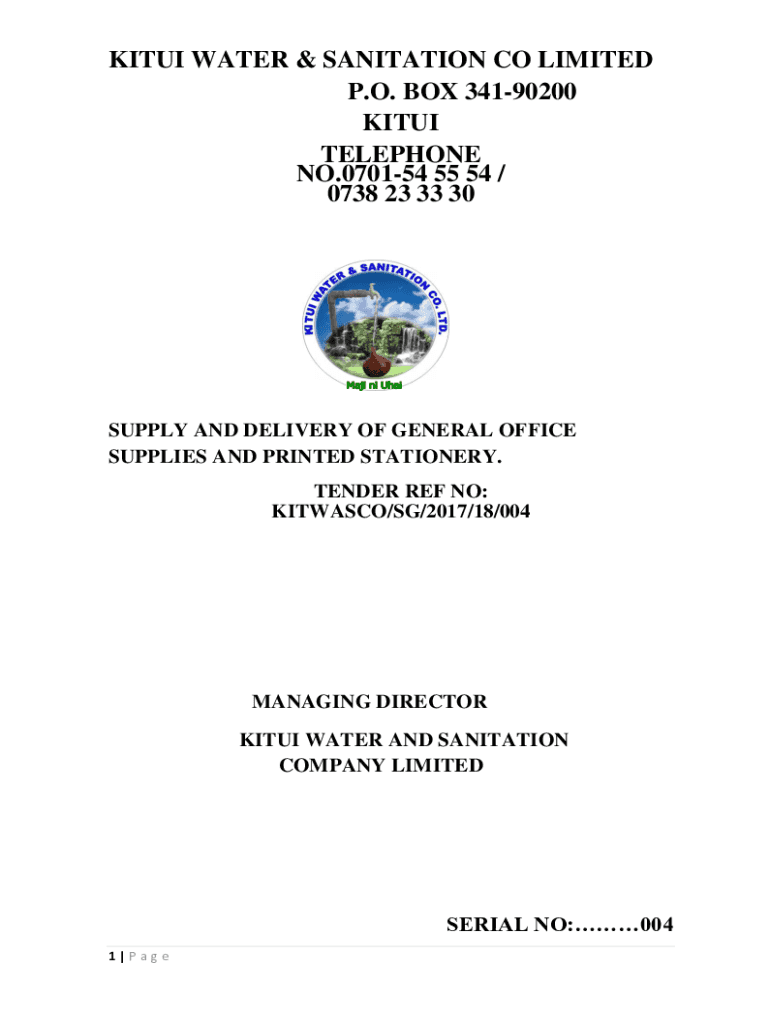 KITUI WATER & SANITATION CO LIMITED
P.O. BOX 341-90200
KITUI
TELEPHONE
NO.0701-54 55 54 /
0738 23 33 30

KITUI WATER & SANITATION CO. LTD.
Maji ni Uhai

SUPPLY AND DELIVERY OF GENERAL OFFICE SUPPLIES AND PRINTED STATIONERY.

TENDER REF NO:
KITWASCO/SG/2017/18/004

MANAGING DIRECTOR

KITUI WATER AND SANITATION
COMPANY LIMITED

SERIAL NO:………004

1 | P a g e